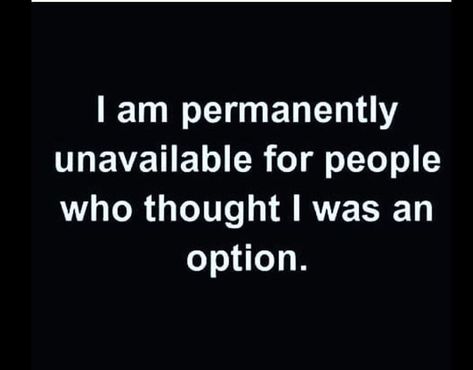 I am permanently unavailable for people who thought I was an option.